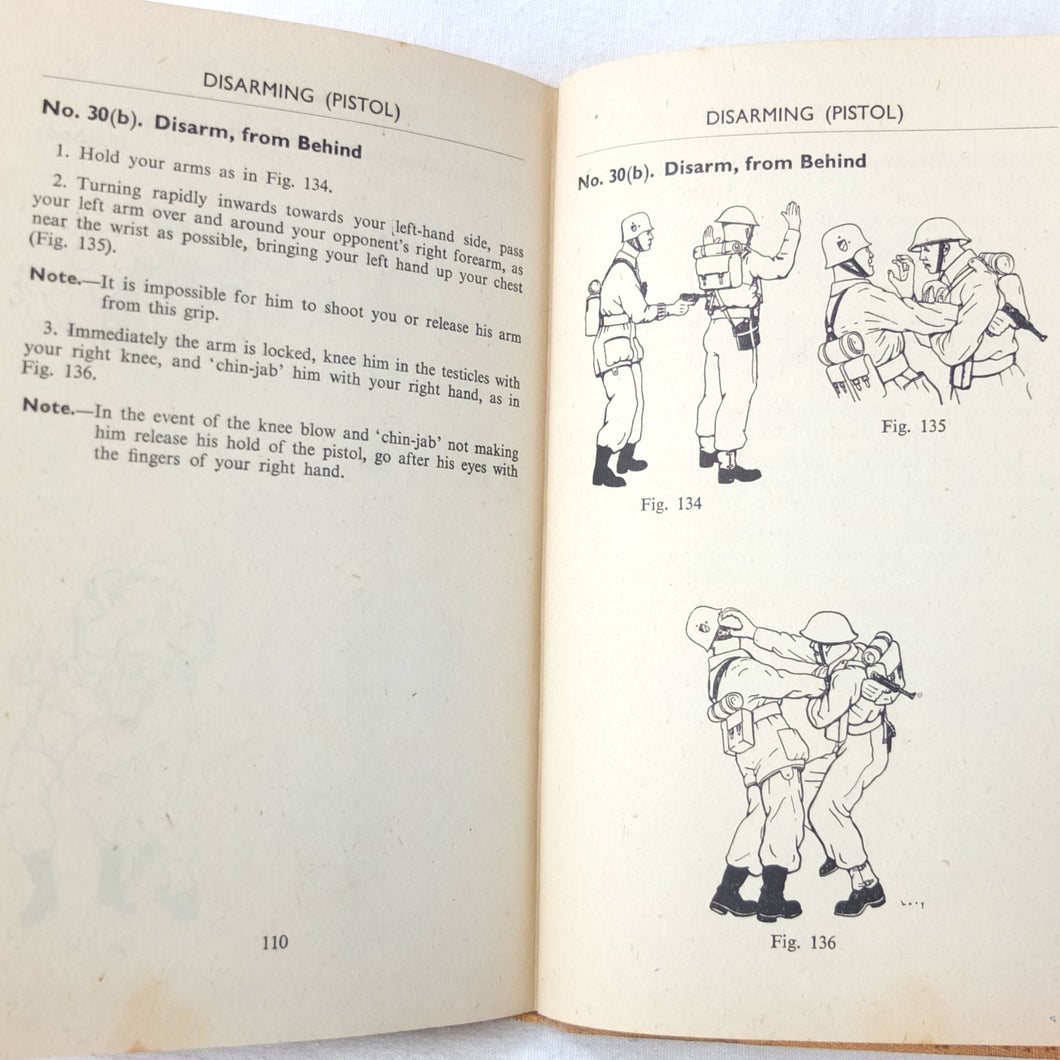 DISARMING (PISTOL)

No. 30(b). Disarm, from Behind

1. Hold your arms as in Fig. 134.

2. Turning rapidly inwards towards your left-hand side, pass your left arm over and around your opponent's right forearm, as near the wrist as possible, bringing your left hand up your chest (Fig. 135).

Note.—It is impossible for him to shoot you or release his arm from this grip.

3. Immediately the arm is locked, knee him in the testicles with your right knee, and 'chin-jab' him with your right hand, as in Fig. 136.

Note.—In the event of the knee blow and 'chin-jab' not making him release his hold of the pistol, go after his eyes with the fingers of your right hand.

110

DISARMING (PISTOL)

No. 30(b). Disarm, from Behind

Fig. 134

Fig. 135

Fig. 136